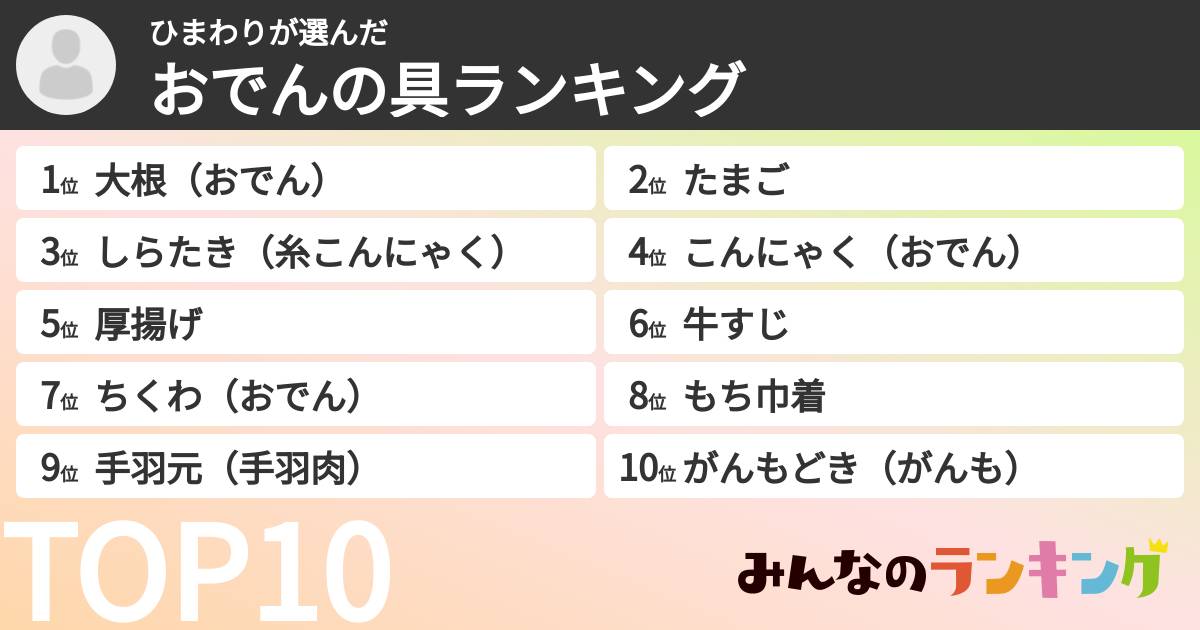 ひまわりが選んだ
おでんの具ランキング

1位 大根（おでん）
2位 たまご
3位 しらたき（糸こんにゃく）
4位 こんにゃく（おでん）
5位 厚揚げ
6位 牛すじ
7位 ちくわ（おでん）
8位 もち巾着
9位 手羽元（手羽肉）
10位 がんもどき（がんも）

TOP10

みんなのランキング